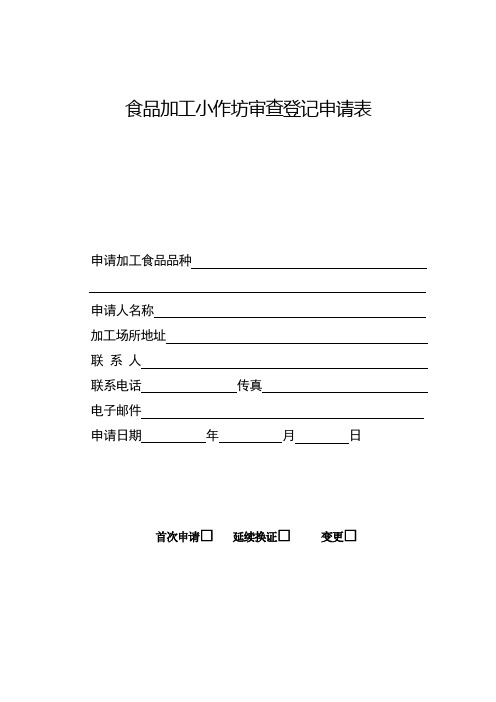 食品加工小作坊审查登记申请表

申请加工食品品种

申请人名称

加工场所地址

联 系 人

联系电话　　　　　　传真

电子邮件

申请日期　　　　年　　　　月　　　　日

首次申请☐　　延续换证☐　　变更☐